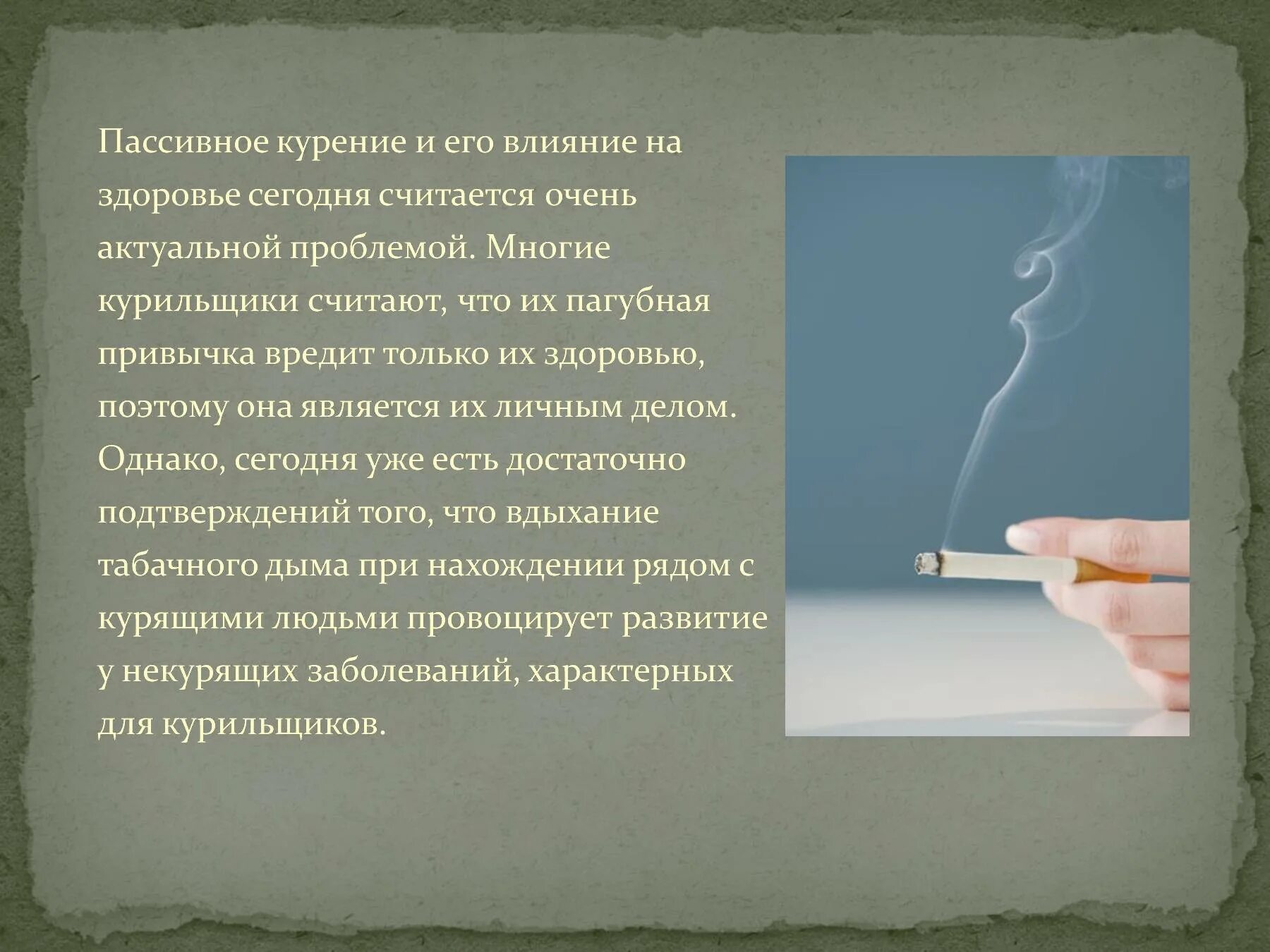 Пассивное курение и его влияние на здоровье сегодня считается очень актуальной проблемой. Многие курильщики считают, что их пагубная привычка вредит только их здоровью, поэтому она является их личным делом. Однако, сегодня уже есть достаточно подтверждений того, что вдыхание табачного дыма при нахождении рядом с курящими людьми провоцирует развитие у некурящих заболеваний, характерных для курильщиков.